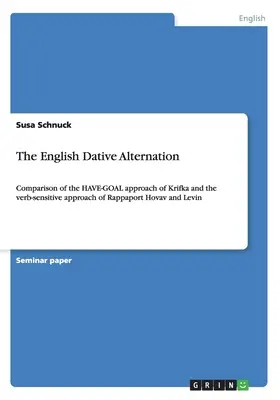 English

Susa Schnuck

The English Dative Alternation

Comparison of the HAVE-GOAL approach of Krifka and the verb-sensitive approach of Rappaport Hovav and Levin

Seminar paper

GRIN